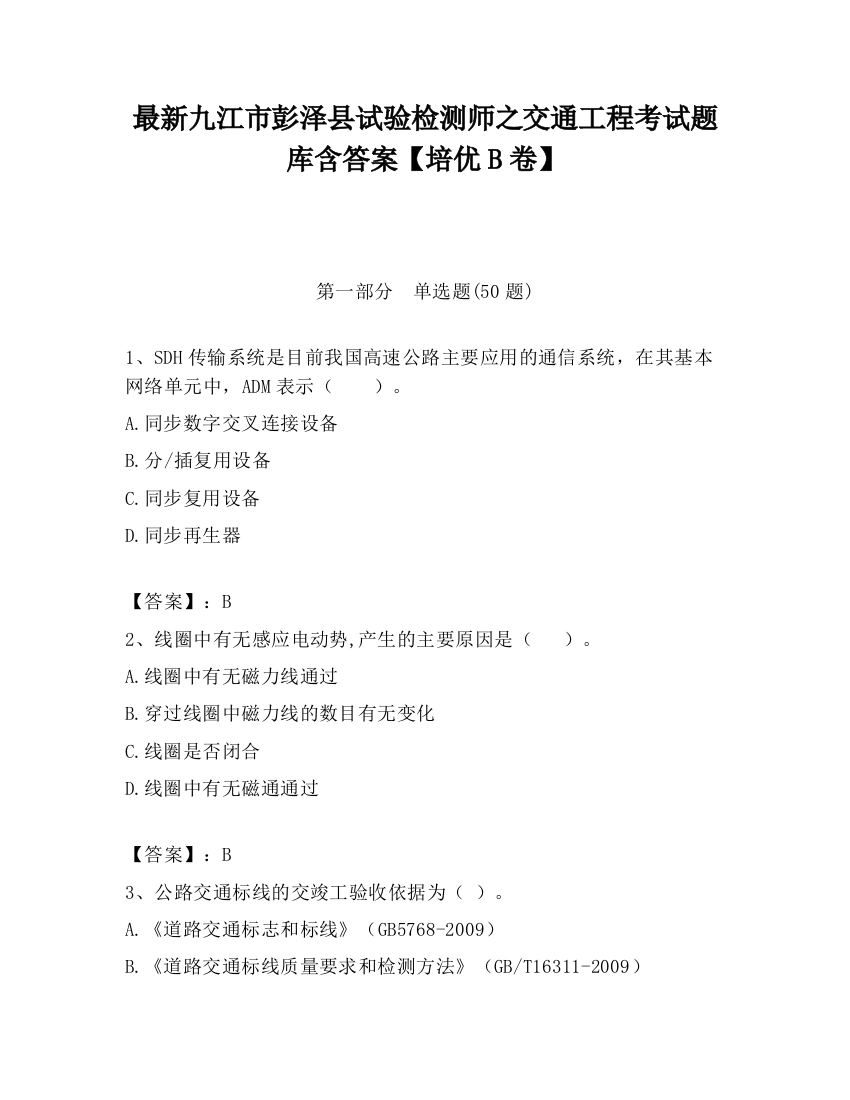 最新九江市彭泽县试验检测师之交通工程考试题库含答案【培优 B 卷】

第一部分　单选题(50 题)

1、SDH 传输系统是目前我国高速公路主要应用的通信系统，在其基本网络单元中，ADM 表示（　　）。

A.同步数字交叉连接设备

B.分/插复用设备

C.同步复用设备

D.同步再生器

【答案】：B

2、线圈中有无感应电动势,产生的主要原因是（　　）。

A.线圈中有无磁力线通过

B.穿过线圈中磁力线的数目有无变化

C.线圈是否闭合

D.线圈中有无磁通通过

【答案】：B

3、公路交通标线的交竣工验收依据为（ ）。

A.《道路交通标志和标线》（GB5768-2009）

B.《道路交通标线质量要求和检测方法》（GB/T16311-2009）